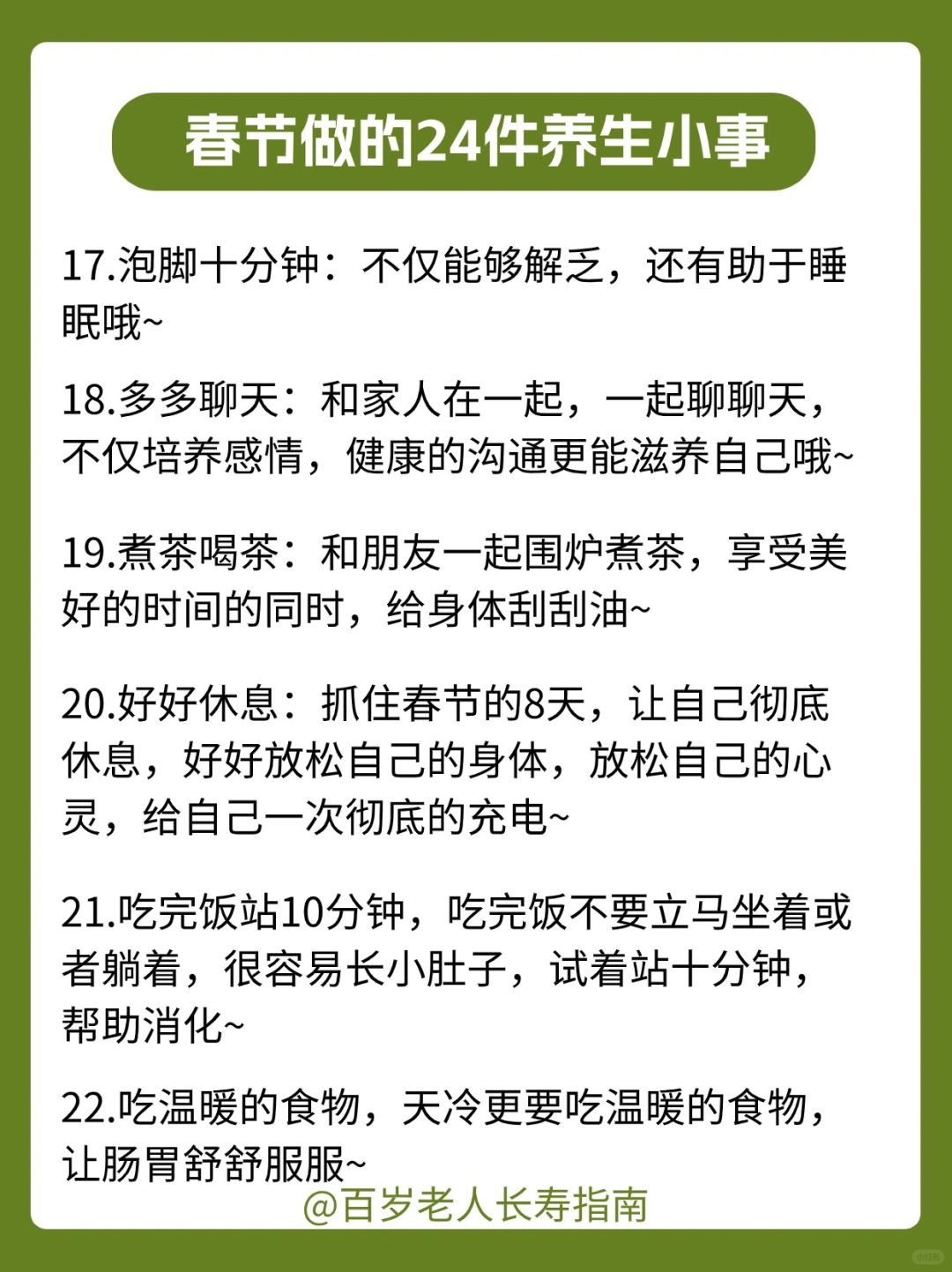 春节做的24件养生小事

17.泡脚十分钟：不仅能够解乏，还有助于睡眠哦~

18.多多聊天：和家人在一起，一起聊聊天，不仅培养感情，健康的沟通更能滋养自己哦~

19.煮茶喝茶：和朋友一起围炉煮茶，享受美好的时间的同时，给身体刮刮油~

20.好好休息：抓住春节的8天，让自己彻底休息，好好放松自己的身体，放松自己的心灵，给自己一次彻底的充电~

21.吃完饭站10分钟，吃完饭不要立马坐着或者躺着，很容易长小肚子，试着站十分钟，帮助消化~

22.吃温暖的食物，天冷更要吃温暖的食物，让肠胃舒舒服服~

@百岁老人长寿指南